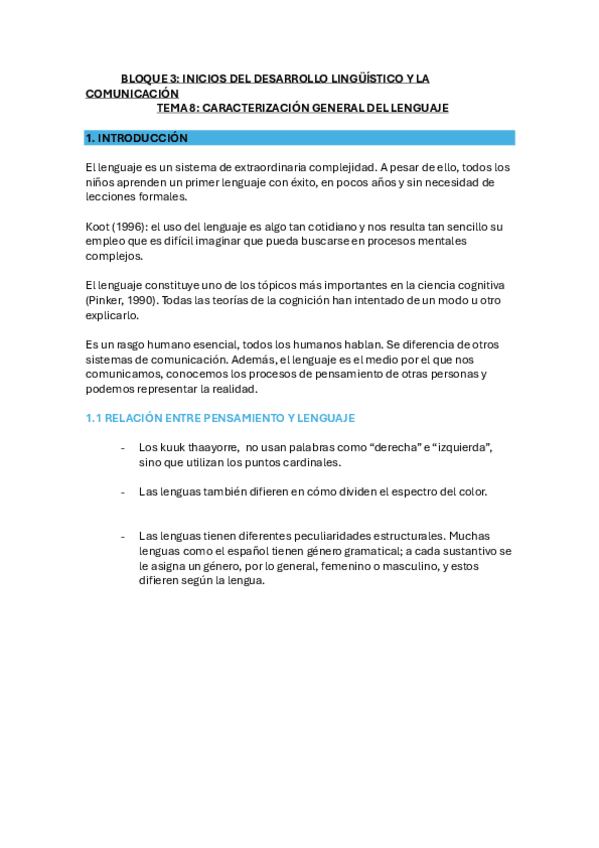 BLOQUE 3: INICIOS DEL DESARROLLO LINGÜÍSTICO Y LA COMUNICACIÓN
TEMA 8: CARACTERIZACIÓN GENERAL DEL LENGUAJE

1. INTRODUCCIÓN

El lenguaje es un sistema de extraordinaria complejidad. A pesar de ello, todos los niños aprenden un primer lenguaje con éxito, en pocos años y sin necesidad de lecciones formales.

Koot (1996): el uso del lenguaje es algo tan cotidiano y nos resulta tan sencillo su empleo que es difícil imaginar que pueda buscarse en procesos mentales complejos.

El lenguaje constituye uno de los tópicos más importantes en la ciencia cognitiva (Pinker, 1990). Todas las teorías de la cognición han intentado de un modo u otro explicarlo.

Es un rasgo humano esencial, todos los humanos hablan. Se diferencia de otros sistemas de comunicación. Además, el lenguaje es el medio por el que nos comunicamos, conocemos los procesos de pensamiento de otras personas y podemos representar la realidad.

1.1 RELACIÓN ENTRE PENSAMIENTO Y LENGUAJE

- Los kuuk thaayorre, no usan palabras como “derecha” e “izquierda”, sino que utilizan los puntos cardinales.

- Las lenguas también difieren en cómo dividen el espectro del color.

- Las lenguas tienen diferentes peculiaridades estructurales. Muchas lenguas como el español tienen género gramatical; a cada sustantivo se le asigna un género, por lo general, femenino o masculino, y estos difieren según la lengua.